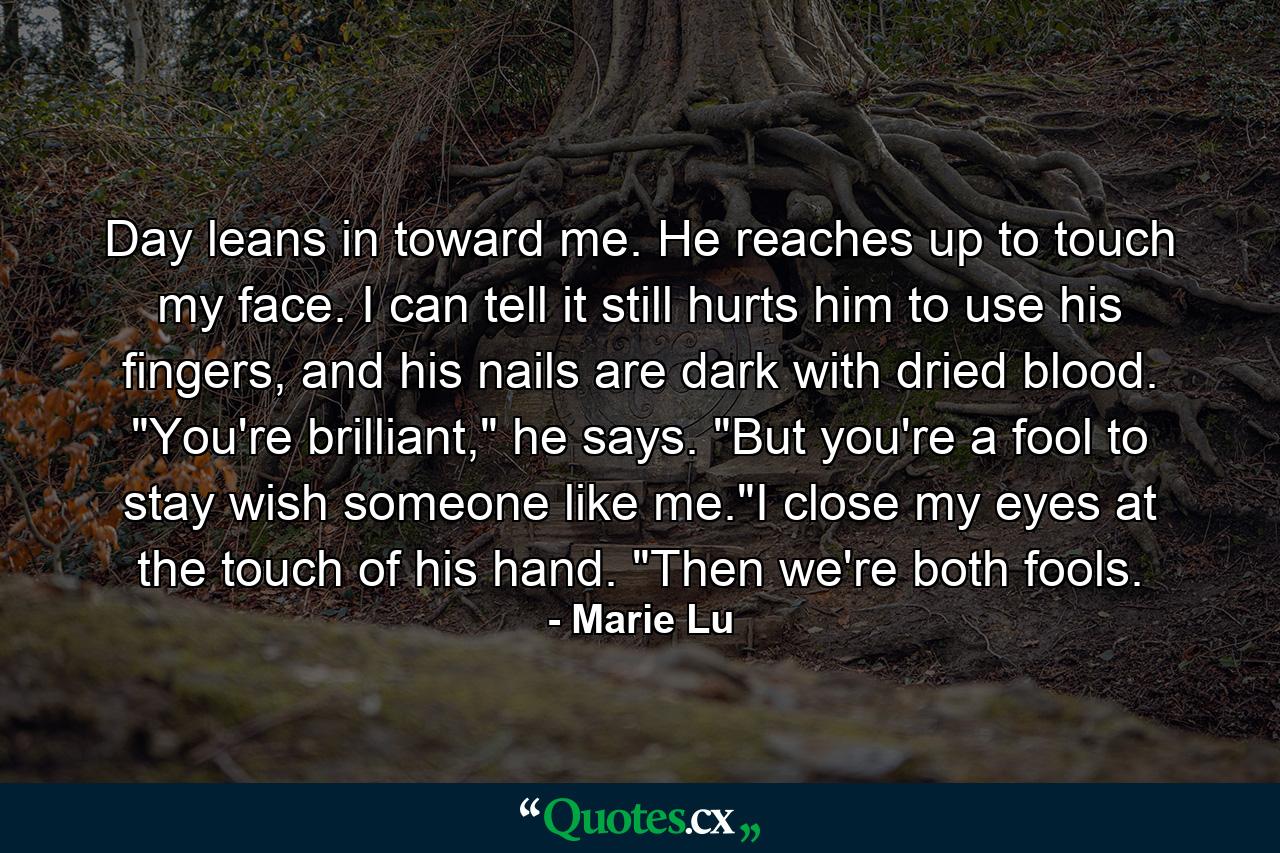 Day leans in toward me. He reaches up to touch my face. I can tell it still hurts him to use his fingers, and his nails are dark with dried blood. "You're brilliant," he says. "But you're a fool to stay wish someone like me."I close my eyes at the touch of his hand. "Then we're both fools.

- Marie Lu

“Quotes.cx„